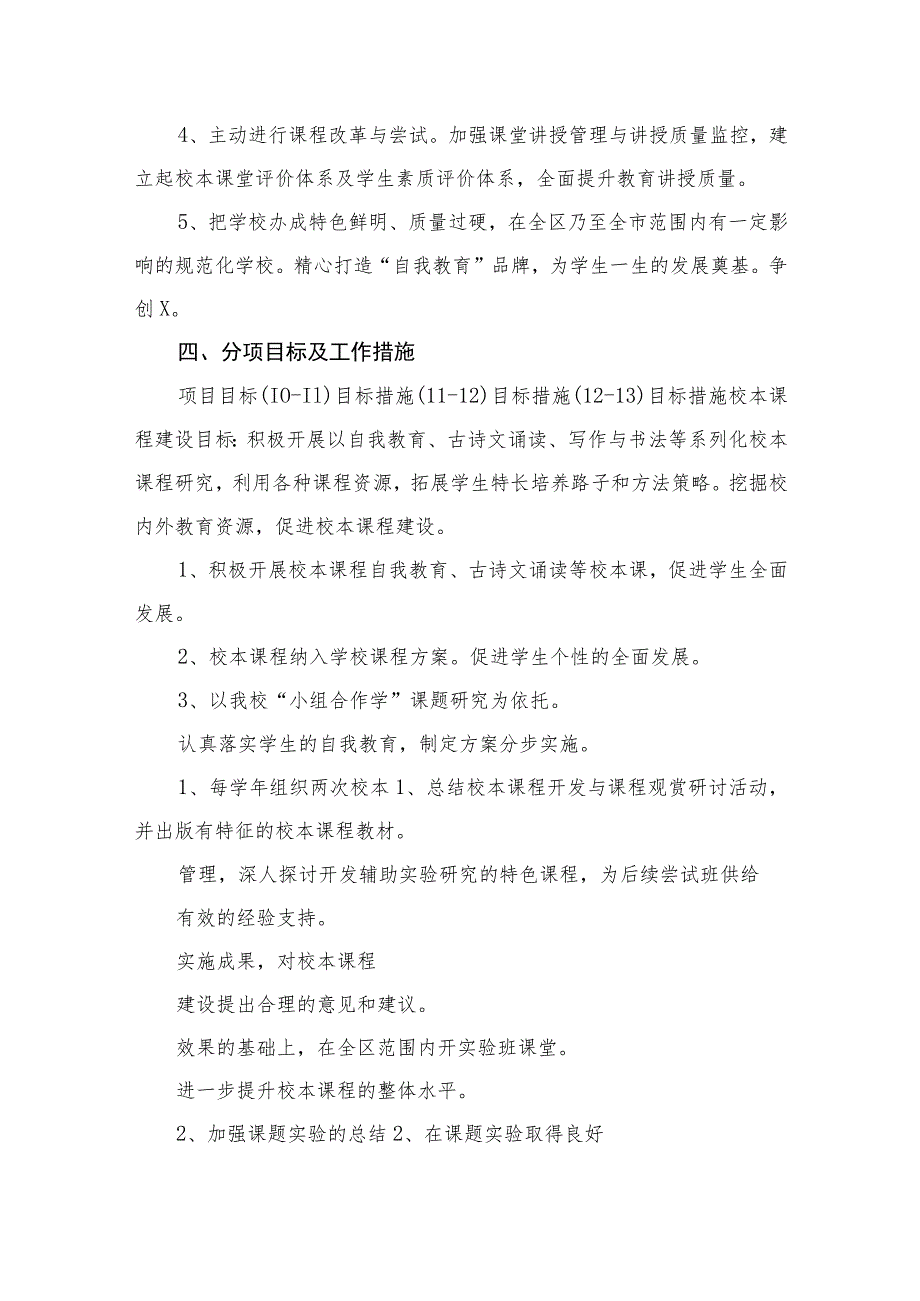 4、主动进行课程改革与尝试。加强课堂讲授管理与讲授质量监控，建立起校本课堂评价体系及学生素质评价体系，全面提升教育讲授质量。

5、把学校办成特色鲜明、质量过硬，在全区乃至全市范围内有一定影响的规范化学校。精心打造“自我教育”品牌，为学生一生的发展奠基。争创X。

四、分项目标及工作措施

项目目标(IO-I1)目标措施(11-12)目标措施(12-13)目标措施校本课程建设目标：积极开展以自我教育、古诗文诵读、写作与书法等系列化校本课程研究，利用各种课程资源，拓展学生特长培养路子和方法策略。挖掘校内外教育资源，促进校本课程建设。

1、积极开展校本课程自我教育、古诗文诵读等校本课，促进学生全面发展。

2、校本课程纳入学校课程方案。促进学生个性的全面发展。

3、以我校“小组合作学”课题研究为依托。

认真落实学生的自我教育，制定方案分步实施。

1、每学年组织两次校本1、总结校本课程开发与课程观赏研讨活动，并出版有特征的校本课程教材。

管理，深人探讨开发辅助实验研究的特色课程，为后续尝试班供给

有效的经验支持。

实施成果，对校本课程

建设提出合理的意见和建议。

效果的基础上，在全区范围内开实验班课堂。

进一步提升校本课程的整体水平。

2、加强课题实验的总结2、在课题实验取得良好